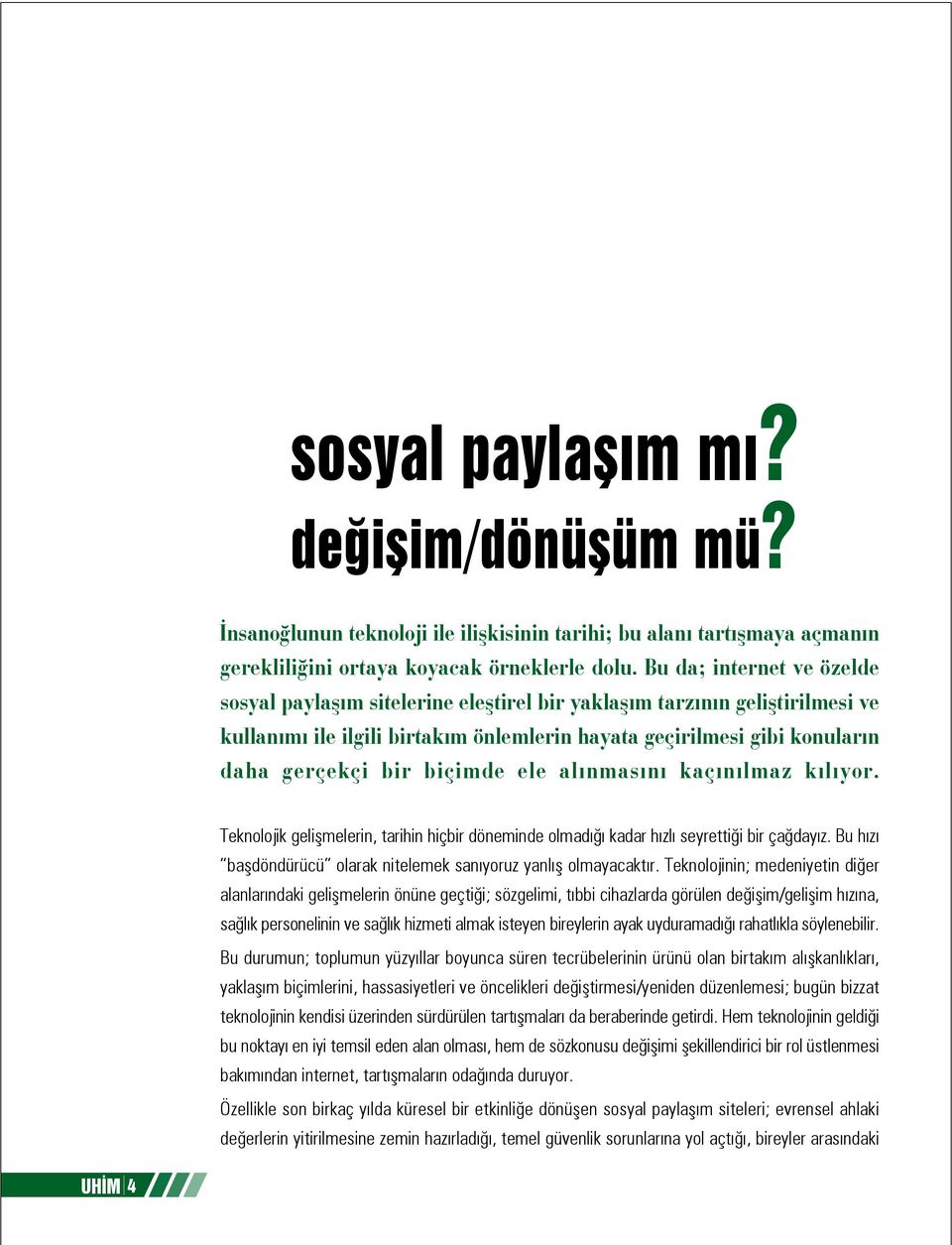 sosyal paylaşım mı?
değişim/dönüşüm mü?

İnsanoğlunun teknoloji ile ilişkisinin tarihi; bu alanı tartışmaya açmanın gerekliliğini ortaya koyacak örneklerle dolu. Bu da; internet ve özelde sosyal paylaşım sitelerine eleştirel bir yaklaşım tarzının geliştirilmesi ve kullanımı ile ilgili birtakım önlemlerin hayata geçirilmesi gibi konuların daha gerçekçi bir biçimde ele alınmasını kaçınılmaz kılıyor.

Teknolojik gelişmelerin, tarihin hiçbir döneminde olmadığı kadar hızlı seyrettiği bir çağdayız. Bu hızı "başdöndürücü" olarak nitelemek sanıyoruz yanlış olmayacaktır. Teknolojinin; medeniyetin diğer alanlarındaki gelişmelerin önüne geçtiği; sözgelimi, tıbbi cihazlarda görülen değişim/gelişim hızına, sağlık personelinin ve sağlık hizmeti almak isteyen bireylerin ayak uyduramadığı rahatlıkla söylenebilir.

Bu durumun; toplumun yüzyıllar boyunca süren tecrübelerinin ürünü olan birtakım alışkanlıkları, yaklaşım biçimlerini, hassasiyetleri ve öncelikleri değiştirmesi/yeniden düzenlemesi; bugün bizzat teknolojinin kendisi üzerinden sürdürülen tartışmaları da beraberinde getirdi. Hem teknolojinin geldiği bu noktayı en iyi temsil eden alan olması, hem de sözkonusu değişimi şekillendirici bir rol üstlenmesi bakımından internet, tartışmaların odağında duruyor.

Özellikle son birkaç yılda küresel bir etkinliğe dönüşen sosyal paylaşım siteleri; evrensel ahlaki değerlerin yitirilmesine zemin hazırladığı, temel güvenlik sorunlarına yol açtığı, bireyler arasındaki

UHİM 4